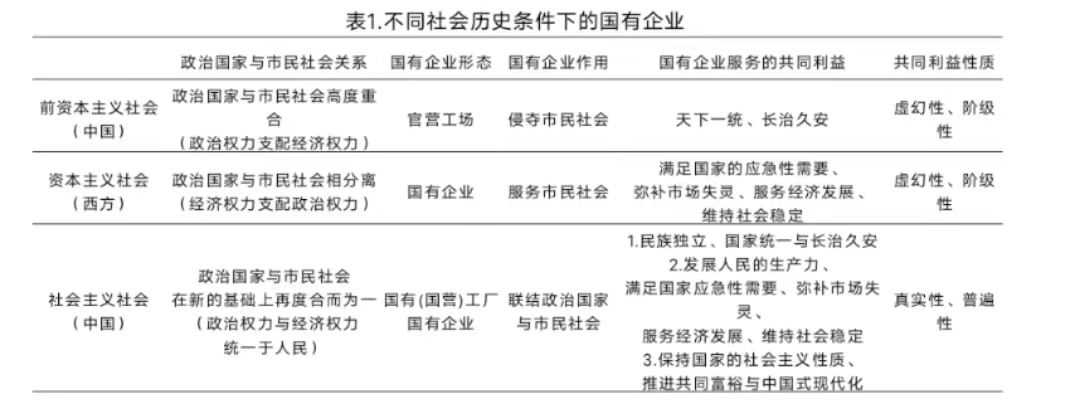 表1.不同社会历史条件下的国有企业

| | 政治国家与市民社会关系 | 国有企业形态 | 国有企业作用 | 国有企业服务的共同利益 | 共同利益性质 |
|---|---|---|---|---|---|
| 前资本主义社会（中国） | 政治国家与市民社会高度重合（政治权力支配经济权力） | 官营工场 | 侵夺市民社会 | 天下一统、长治久安 | 虚幻性、阶级性 |
| 资本主义社会（西方） | 政治国家与市民社会相分离（经济权力支配政治权力） | 国有企业 | 服务市民社会 | 满足国家的应急性需要、弥补市场失灵、服务经济发展、维持社会稳定 | 虚幻性、阶级性 |
| 社会主义社会（中国） | 政治国家与市民社会在新的基础上再度合而为一（政治权力与经济权力统一于人民） | 国有(国营)工厂 国有企业 | 联结政治国家与市民社会 | 1.民族独立、国家统一与长治久安 2.发展人民的生产力、满足国家应急性需要、弥补市场失灵、服务经济发展、维持社会稳定 3.保持国家的社会主义性质、推进共同富裕与中国式现代化 | 真实性、普遍性 |